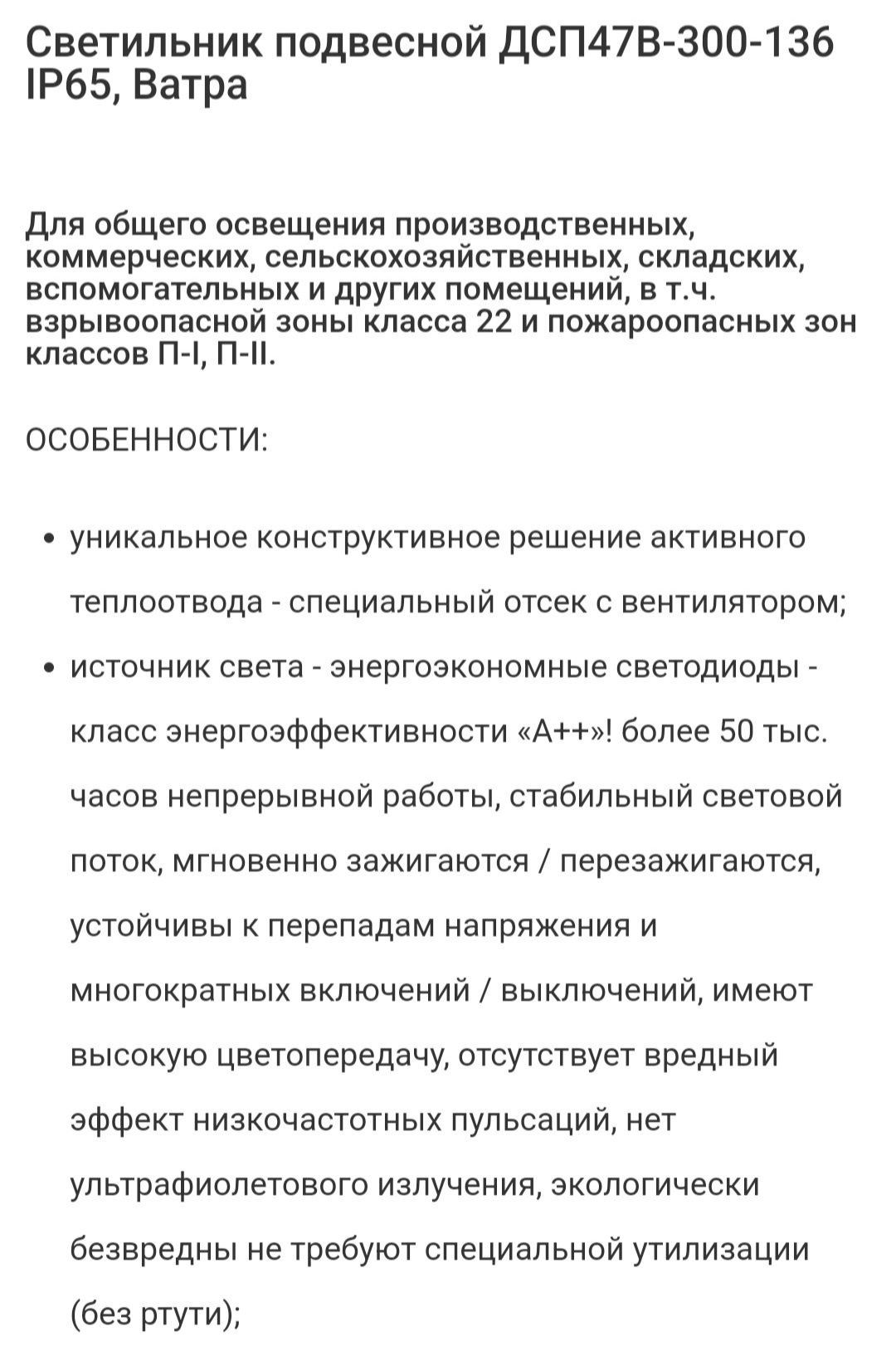 Светильник подвесной ДСП47В-300-136 IP65, Ватра

Для общего освещения производственных, коммерческих, сельскохозяйственных, складских, вспомогательных и других помещений, в т.ч. взрывоопасной зоны класса 22 и пожароопасных зон классов П-I, П-II.

ОСОБЕННОСТИ:

• уникальное конструктивное решение активного теплоотвода - специальный отсек с вентилятором;
• источник света - энергоэкономные светодиоды - класс энергоэффективности «А++»! более 50 тыс. часов непрерывной работы, стабильный световой поток, мгновенно зажигаются / перезажигаются, устойчивы к перепадам напряжения и многократных включений / выключений, имеют высокую цветопередачу, отсутствует вредный эффект низкочастотных пульсаций, нет ультрафиолетового излучения, экологически безвредны не требуют специальной утилизации (без ртути);